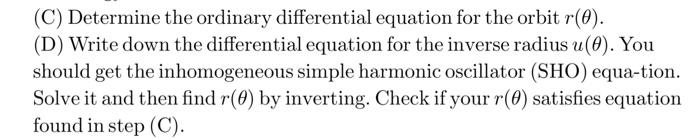 (C) Determine the ordinary differential equation for the orbit $r(\theta)$.

(D) Write down the differential equation for the inverse radius $u(\theta)$. You should get the inhomogeneous simple harmonic oscillator (SHO) equa-tion. Solve it and then find $r(\theta)$ by inverting. Check if your $r(\theta)$ satisfies equation found in step (C).